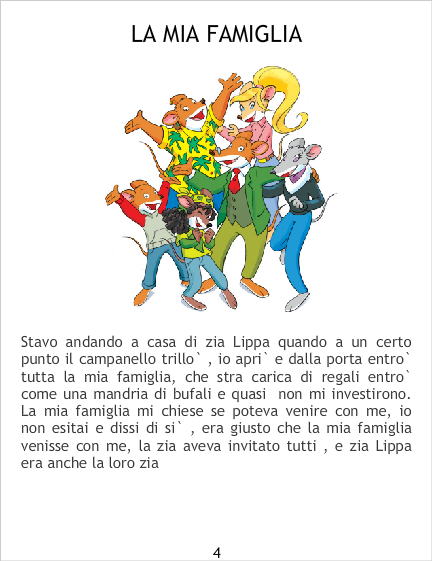 LA MIA FAMIGLIA

Stavo andando a casa di zia Lippa quando a un certo punto il campanello trillo` , io apri` e dalla porta entro` tutta la mia famiglia, che stra carica di regali entro` come una mandria di bufali e quasi non mi investirono. La mia famiglia mi chiese se poteva venire con me, io non esitai e dissi di si` , era giusto che la mia famiglia venisse con me, la zia aveva invitato tutti , e zia Lippa era anche la loro zia

4